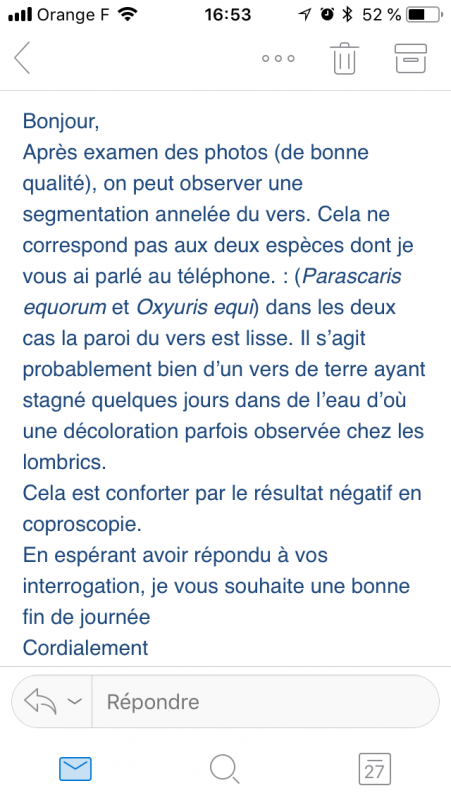 Orange F 16:53 52 %

Bonjour,
Après examen des photos (de bonne qualité), on peut observer une segmentation annelée du vers. Cela ne correspond pas aux deux espèces dont je vous ai parlé au téléphone. : (Parascaris equorum et Oxyuris equi) dans les deux cas la paroi du vers est lisse. Il s'agit probablement bien d'un vers de terre ayant stagné quelques jours dans de l'eau d'où une décoloration parfois observée chez les lombrics.
Cela est conforter par le résultat négatif en coproscopie.
En espérant avoir répondu à vos interrogation, je vous souhaite une bonne fin de journée
Cordialement

Répondre

27